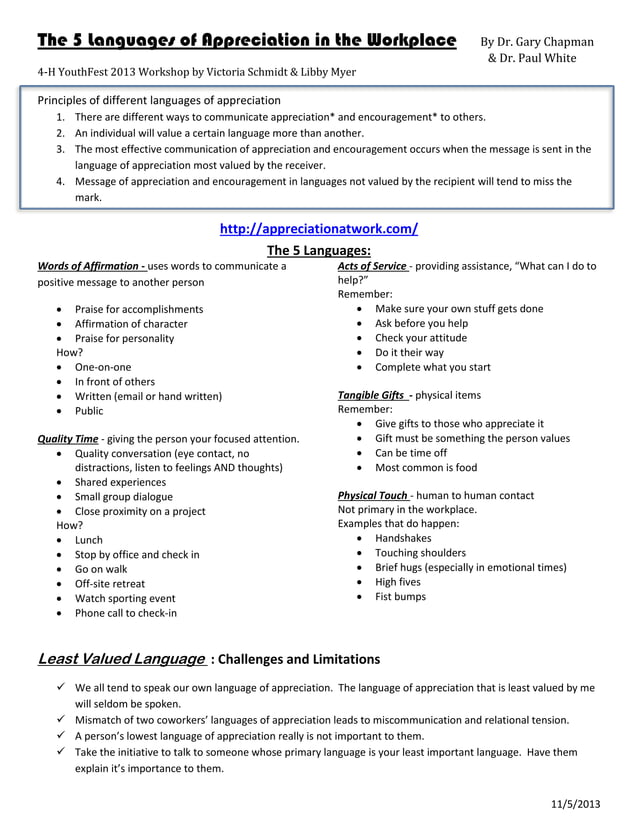 The 5 Languages of Appreciation in the Workplace

By Dr. Gary Chapman
& Dr. Paul White

4-H YouthFest 2013 Workshop by Victoria Schmidt & Libby Myer

Principles of different languages of appreciation
1. There are different ways to communicate appreciation* and encouragement* to others.
2. An individual will value a certain language more than another.
3. The most effective communication of appreciation and encouragement occurs when the message is sent in the language of appreciation most valued by the receiver.
4. Message of appreciation and encouragement in languages not valued by the recipient will tend to miss the mark.

http://appreciationatwork.com/

The 5 Languages:

Words of Affirmation - uses words to communicate a positive message to another person

• Praise for accomplishments
• Affirmation of character
• Praise for personality
How?
• One-on-one
• In front of others
• Written (email or hand written)
• Public

Quality Time - giving the person your focused attention.
• Quality conversation (eye contact, no distractions, listen to feelings AND thoughts)
• Shared experiences
• Small group dialogue
• Close proximity on a project
How?
• Lunch
• Stop by office and check in
• Go on walk
• Off-site retreat
• Watch sporting event
• Phone call to check-in

Acts of Service - providing assistance, "What can I do to help?"
Remember:
• Make sure your own stuff gets done
• Ask before you help
• Check your attitude
• Do it their way
• Complete what you start

Tangible Gifts - physical items
Remember:
• Give gifts to those who appreciate it
• Gift must be something the person values
• Can be time off
• Most common is food

Physical Touch - human to human contact
Not primary in the workplace.
Examples that do happen:
• Handshakes
• Touching shoulders
• Brief hugs (especially in emotional times)
• High fives
• Fist bumps

Least Valued Language : Challenges and Limitations

✓ We all tend to speak our own language of appreciation. The language of appreciation that is least valued by me will seldom be spoken.
✓ Mismatch of two coworkers' languages of appreciation leads to miscommunication and relational tension.
✓ A person's lowest language of appreciation really is not important to them.
✓ Take the initiative to talk to someone whose primary language is your least important language. Have them explain it's importance to them.

11/5/2013